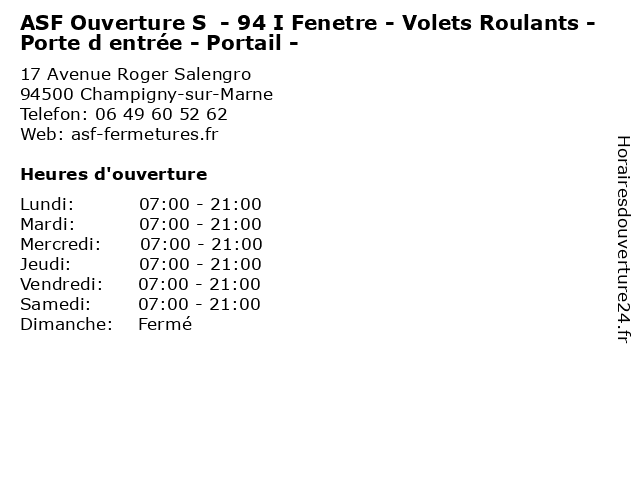 ASF Ouverture S - 94 I Fenetre - Volets Roulants - Porte d entrée - Portail -

17 Avenue Roger Salengro
94500 Champigny-sur-Marne
Telefon: 06 49 60 52 62
Web: asf-fermetures.fr

Heures d'ouverture

Lundi: 07:00 - 21:00
Mardi: 07:00 - 21:00
Mercredi: 07:00 - 21:00
Jeudi: 07:00 - 21:00
Vendredi: 07:00 - 21:00
Samedi: 07:00 - 21:00
Dimanche: Fermé

Horairesdouverture24.fr